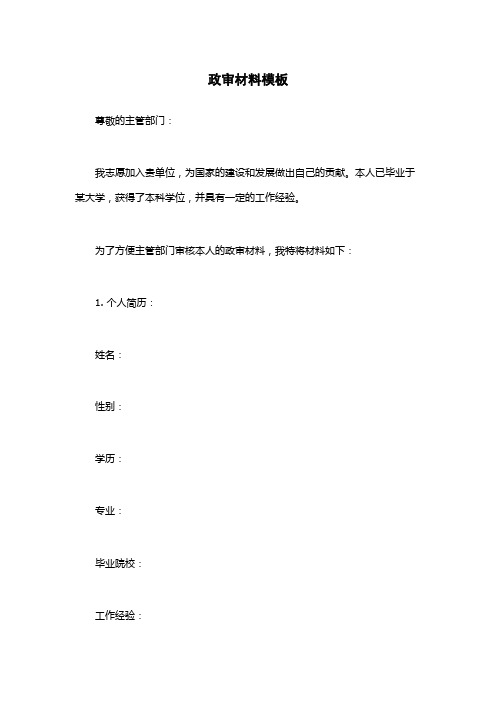 政审材料模板

尊敬的主管部门：

我志愿加入贵单位，为国家的建设和发展做出自己的贡献。本人已毕业于某大学，获得了本科学位，并具有一定的工作经验。

为了方便主管部门审核本人的政审材料，我特将材料如下：

1. 个人简历：

姓名：

性别：

学历：

专业：

毕业院校：

工作经验：